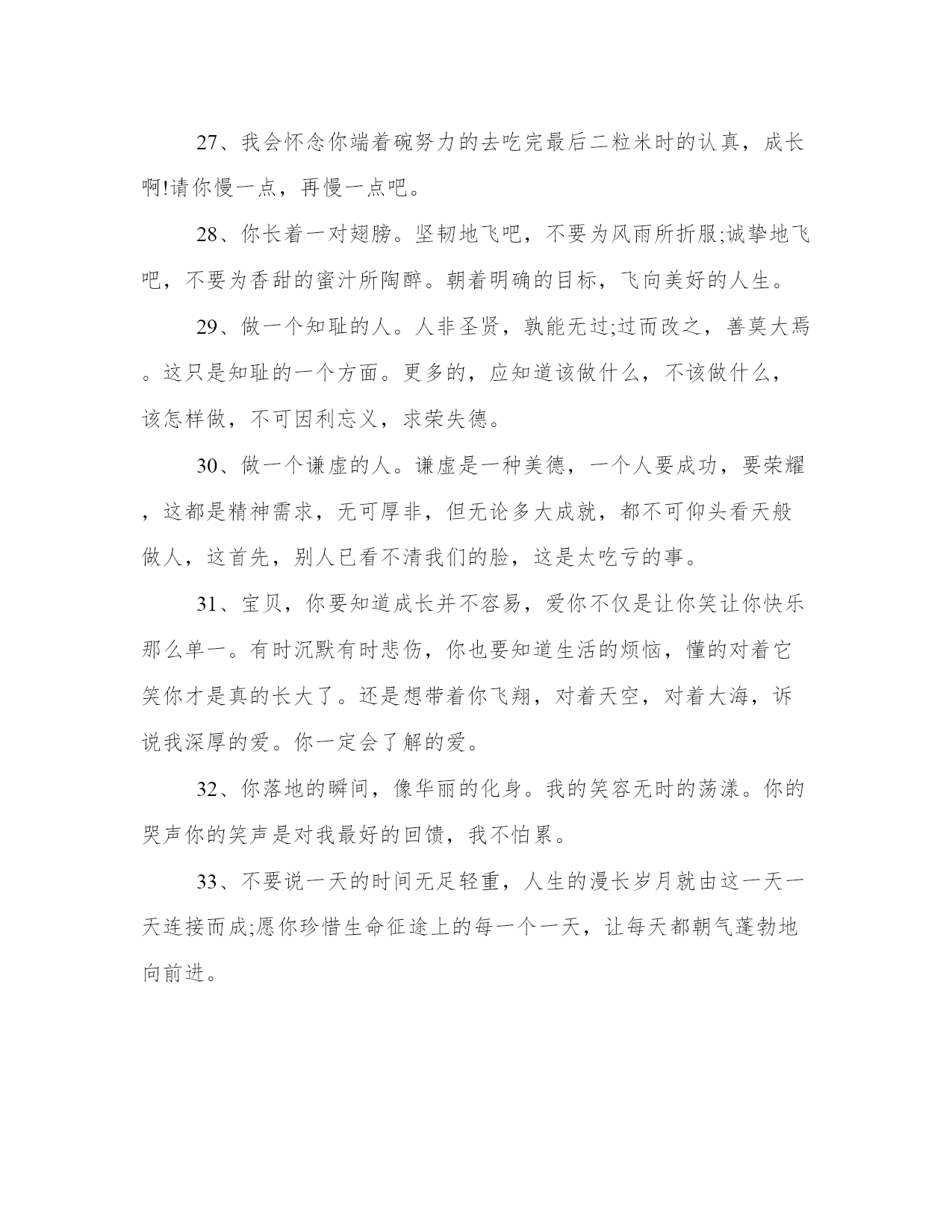 27、我会怀念你端着碗努力的去吃完最后二粒米时的认真，成长啊!请你慢一点，再慢一点吧。

28、你长着一对翅膀。坚韧地飞吧，不要为风雨所折服;诚挚地飞吧，不要为香甜的蜜汁所陶醉。朝着明确的目标，飞向美好的人生。

29、做一个知耻的人。人非圣贤，孰能无过;过而改之，善莫大焉。这只是知耻的一个方面。更多的，应知道该做什么，不该做什么，该怎样做，不可因利忘义，求荣失德。

30、做一个谦虚的人。谦虚是一种美德，一个人要成功，要荣耀，这都是精神需求，无可厚非，但无论多大成就，都不可仰头看天般做人，这首先，别人已看不清我们的脸，这是太吃亏的事。

31、宝贝，你要知道成长并不容易，爱你不仅是让你笑让你快乐那么单一。有时沉默有时悲伤，你也要知道生活的烦恼，懂的对着它笑你才是真的长大了。还是想带着你飞翔，对着天空，对着大海，诉说我深厚的爱。你一定会了解的爱。

32、你落地的瞬间，像华丽的化身。我的笑容无时的荡漾。你的哭声你的笑声是对我最好的回馈，我不怕累。

33、不要说一天的时间无足轻重，人生的漫长岁月就由这一天一天连接而成;愿你珍惜生命征途上的每一个一天，让每天都朝气蓬勃地向前进。